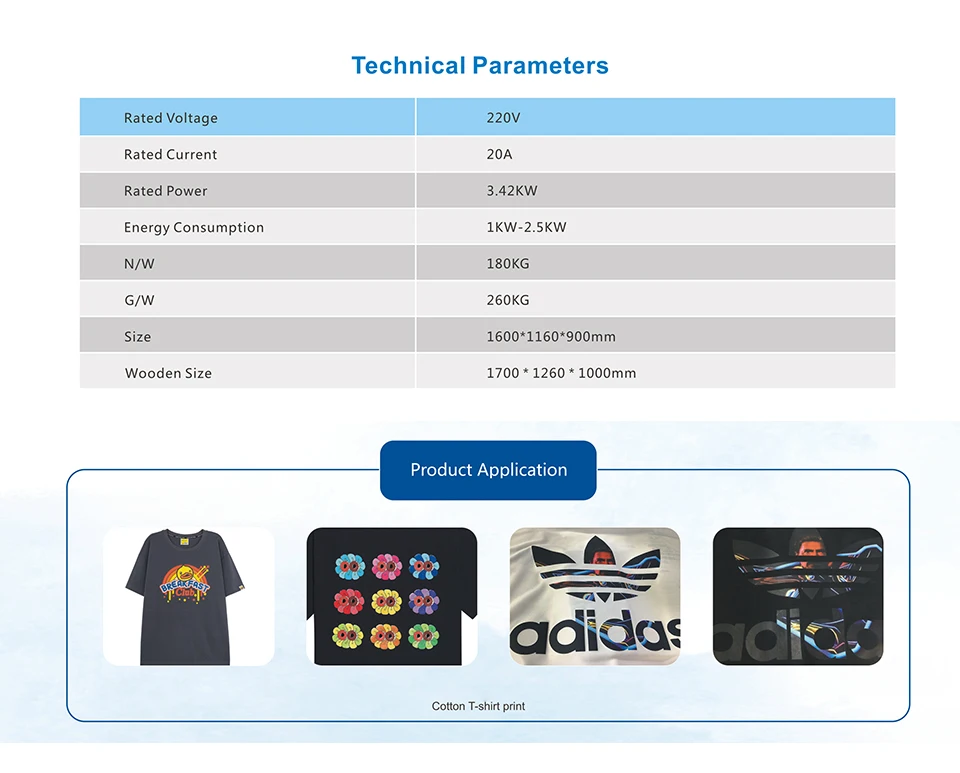 Technical Parameters

| Rated Voltage | 220V |
|---|---|
| Rated Current | 20A |
| Rated Power | 3.42KW |
| Energy Consumption | 1KW-2.5KW |
| N/W | 180KG |
| G/W | 260KG |
| Size | 1600*1160*900mm |
| Wooden Size | 1700 * 1260 * 1000mm |

Product Application

BREAKFAST Club

adidas

adidas

Cotton T-shirt print